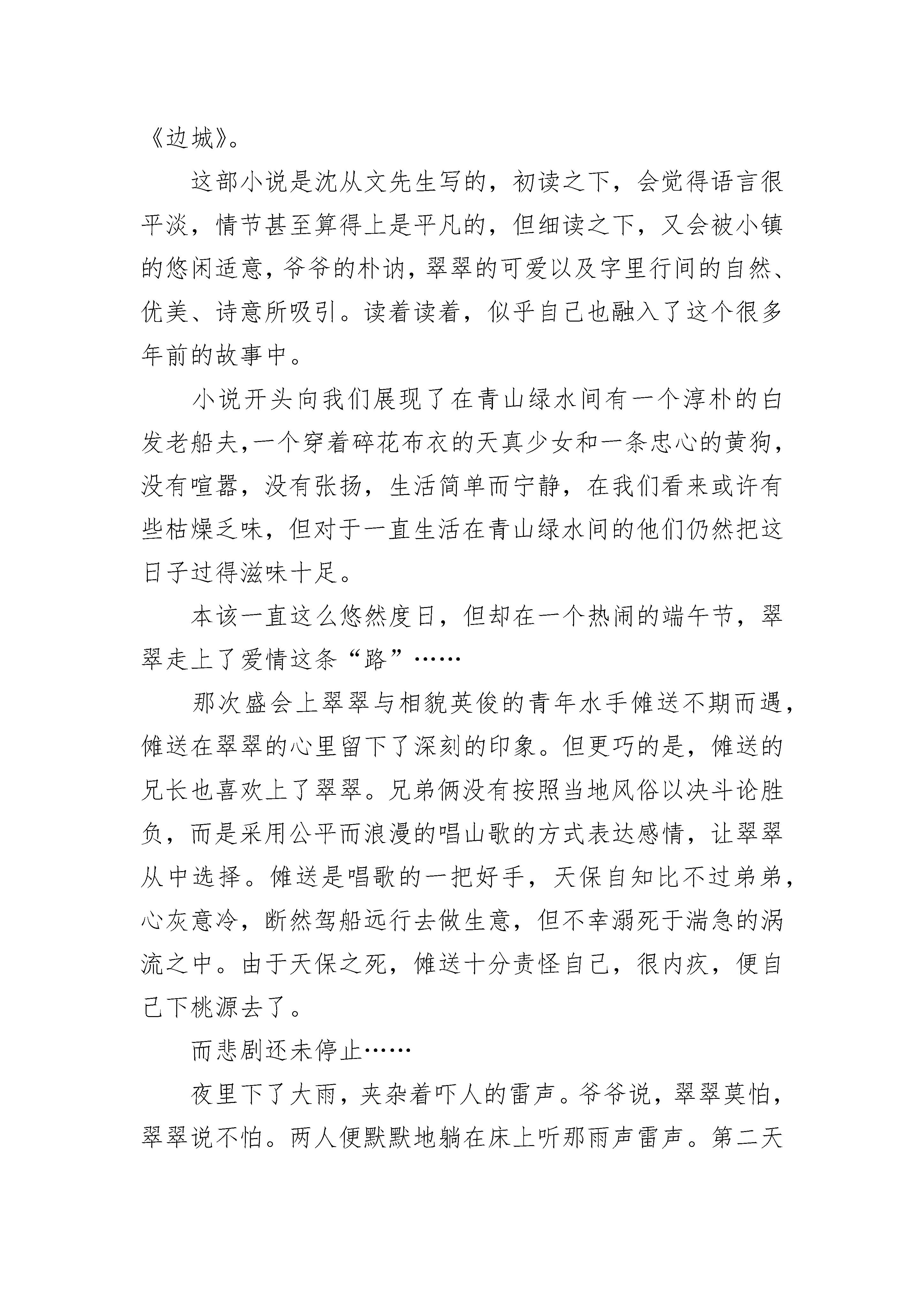 《边城》。

这部小说是沈从文先生写的，初读之下，会觉得语言很平淡，情节甚至算得上是平凡的，但细读之下，又会被小镇的悠闲适意，爷爷的朴讷，翠翠的可爱以及字里行间的自然、优美、诗意所吸引。读着读着，似乎自己也融入了这个很多年前的故事中。

小说开头向我们展现了在青山绿水间有一个淳朴的白发老船夫，一个穿着碎花布衣的天真少女和一条忠心的黄狗，没有喧嚣，没有张扬，生活简单而宁静，在我们看来或许有些枯燥乏味，但对于一直生活在青山绿水间的他们仍然把这日子过得滋味十足。

本该一直这么悠然度日，但却在一个热闹的端午节，翠翠走上了爱情这条“路”……

那次盛会上翠翠与相貌英俊的青年水手傩送不期而遇，傩送在翠翠的心里留下了深刻的印象。但更巧的是，傩送的兄长也喜欢上了翠翠。兄弟俩没有按照当地风俗以决斗论胜负，而是采用公平而浪漫的唱山歌的方式表达感情，让翠翠从中选择。傩送是唱歌的一把好手，天保自知比不过弟弟，心灰意冷，断然驾船远行去做生意，但不幸溺死于湍急的涡流之中。由于天保之死，傩送十分责怪自己，很内疚，便自己下桃源去了。

而悲剧还未停止……

夜里下了大雨，夹杂着吓人的雷声。爷爷说，翠翠莫怕，翠翠说不怕。两人便默默地躺在床上听那雨声雷声。第二天